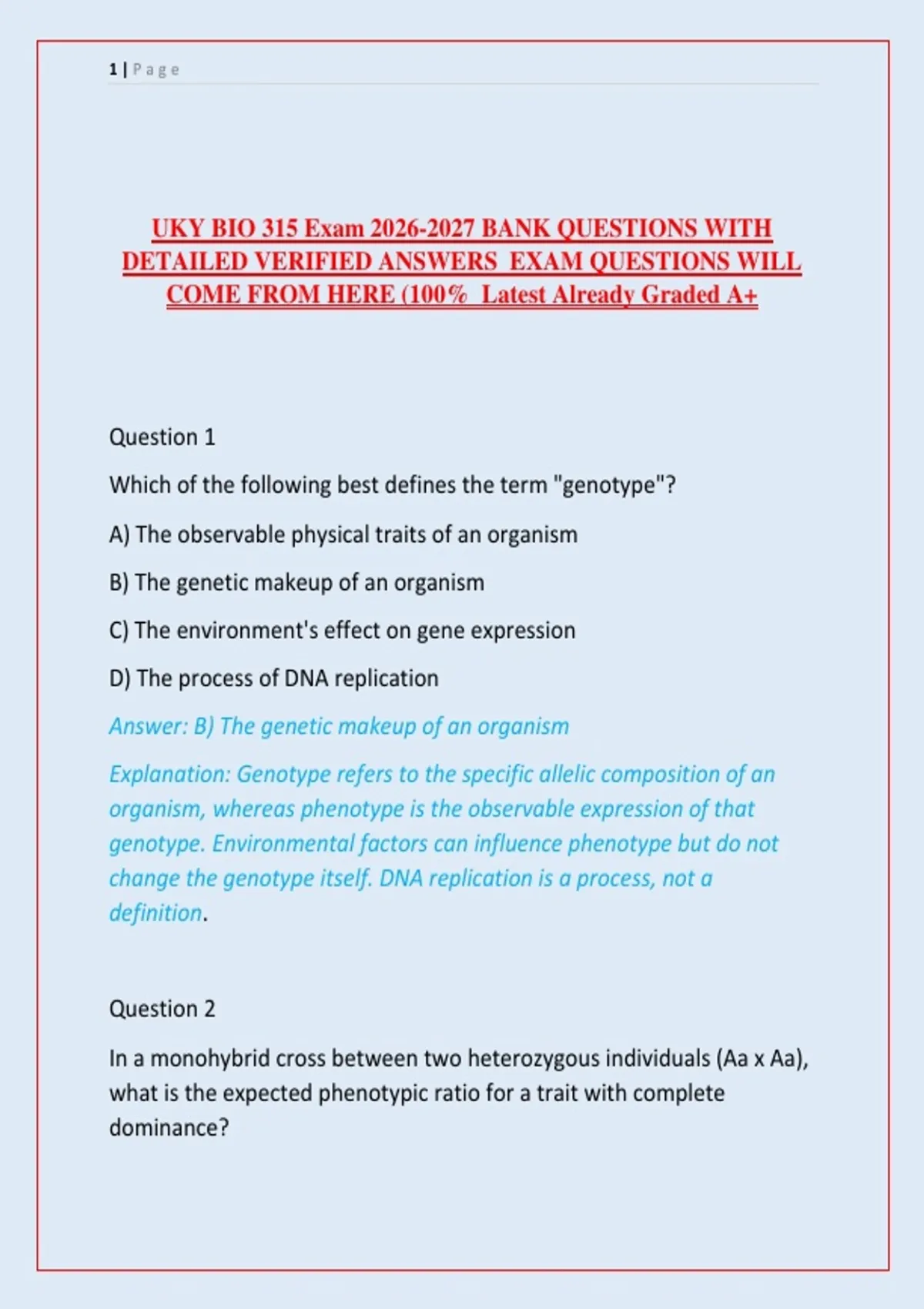 1 | Page

UKY BIO 315 Exam 2026-2027 BANK QUESTIONS WITH DETAILED VERIFIED ANSWERS EXAM QUESTIONS WILL COME FROM HERE (100% Latest Already Graded A+

Question 1

Which of the following best defines the term "genotype"?

A) The observable physical traits of an organism

B) The genetic makeup of an organism

C) The environment's effect on gene expression

D) The process of DNA replication

Answer: B) The genetic makeup of an organism

Explanation: Genotype refers to the specific allelic composition of an organism, whereas phenotype is the observable expression of that genotype. Environmental factors can influence phenotype but do not change the genotype itself. DNA replication is a process, not a definition.

Question 2

In a monohybrid cross between two heterozygous individuals (Aa x Aa), what is the expected phenotypic ratio for a trait with complete dominance?